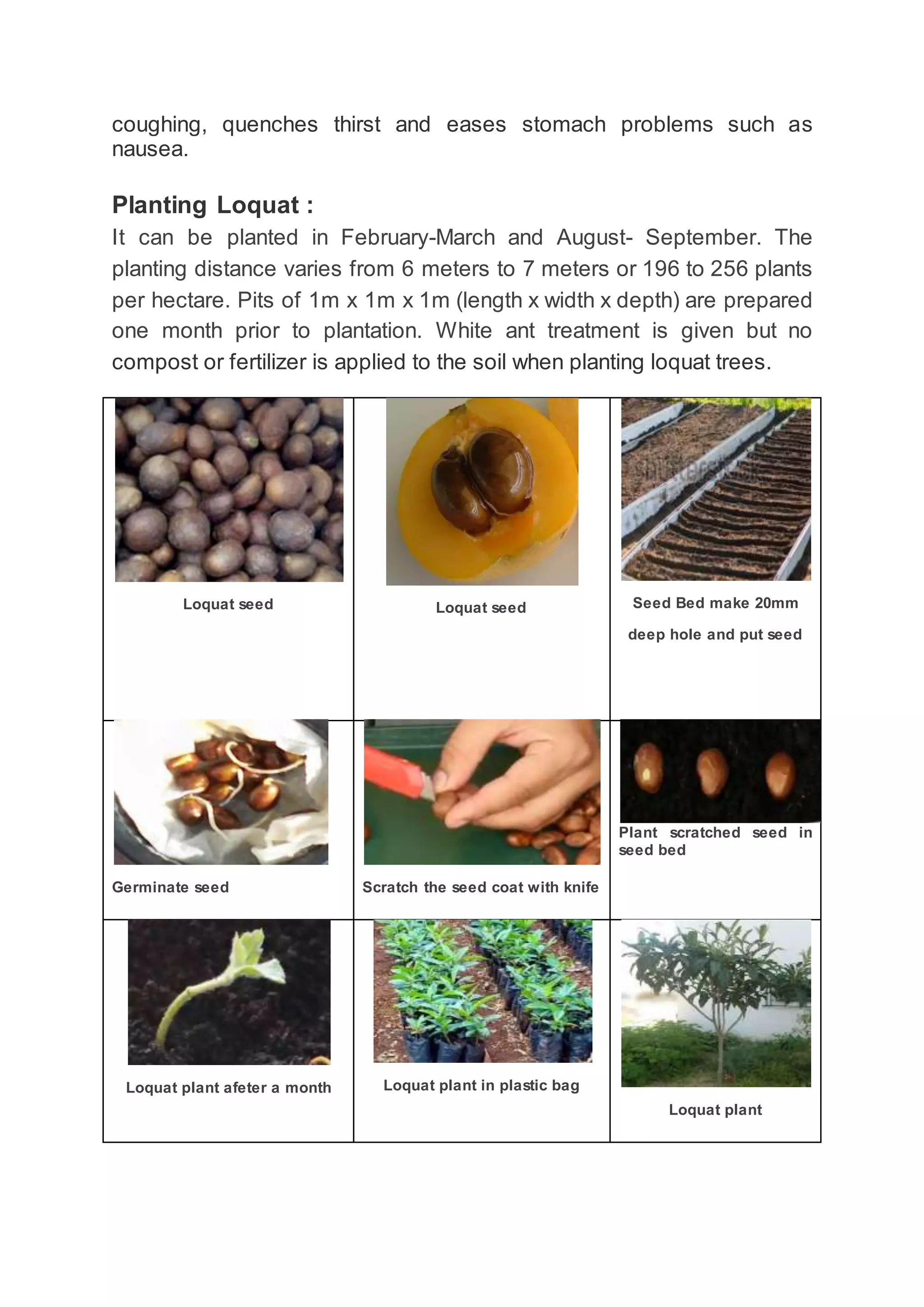 coughing, quenches thirst and eases stomach problems such as nausea.

Planting Loquat :

It can be planted in February-March and August- September. The planting distance varies from 6 meters to 7 meters or 196 to 256 plants per hectare. Pits of 1m x 1m x 1m (length x width x depth) are prepared one month prior to plantation. White ant treatment is given but no compost or fertilizer is applied to the soil when planting loquat trees.

| Loquat seed | Loquat seed | Seed Bed make 20mm deep hole and put seed |
|---|---|---|
| Germinate seed | Scratch the seed coat with knife | Plant scratched seed in seed bed |
| Loquat plant afeter a month | Loquat plant in plastic bag | Loquat plant |